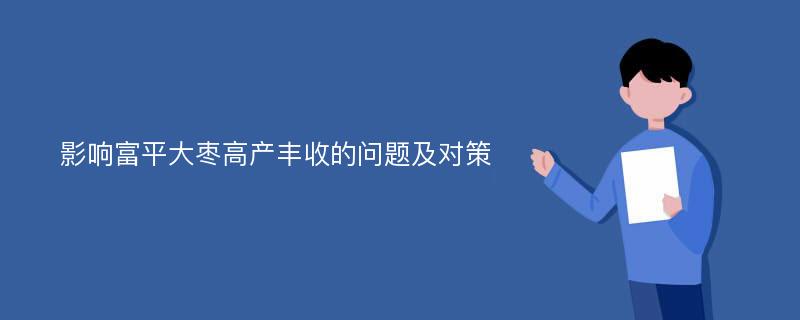 影响富平大枣高产丰收的问题及对策